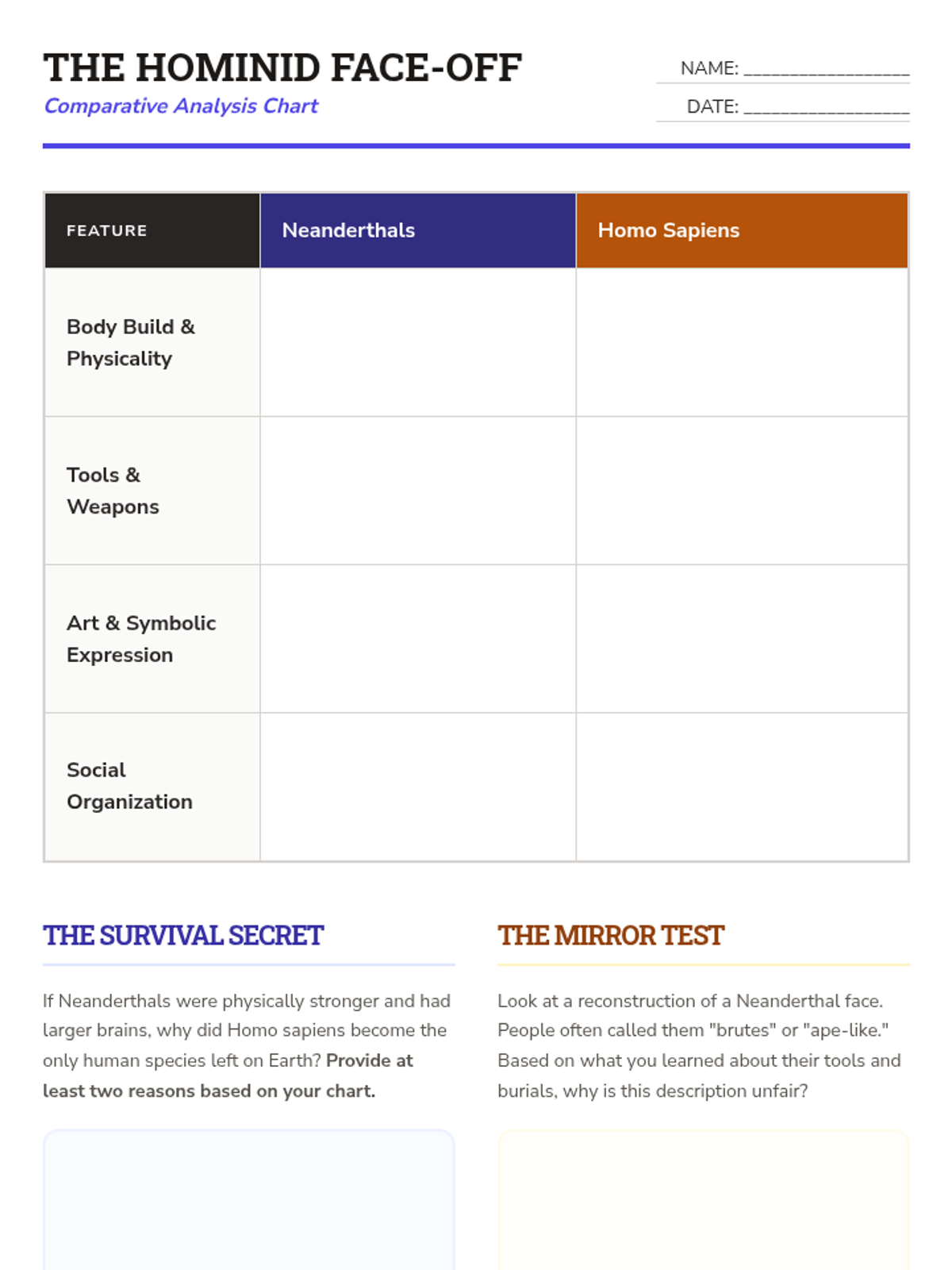 THE HOMINID FACE-OFF
Comparative Analysis Chart

NAME: ________________
DATE: ________________

| FEATURE | Neanderthals | Homo Sapiens |
|---|---|---|
| Body Build & Physicality | | |
| Tools & Weapons | | |
| Art & Symbolic Expression | | |
| Social Organization | | |

THE SURVIVAL SECRET

If Neanderthals were physically stronger and had larger brains, why did Homo sapiens become the only human species left on Earth? Provide at least two reasons based on your chart.

THE MIRROR TEST

Look at a reconstruction of a Neanderthal face. People often called them "brutes" or "ape-like." Based on what you learned about their tools and burials, why is this description unfair?